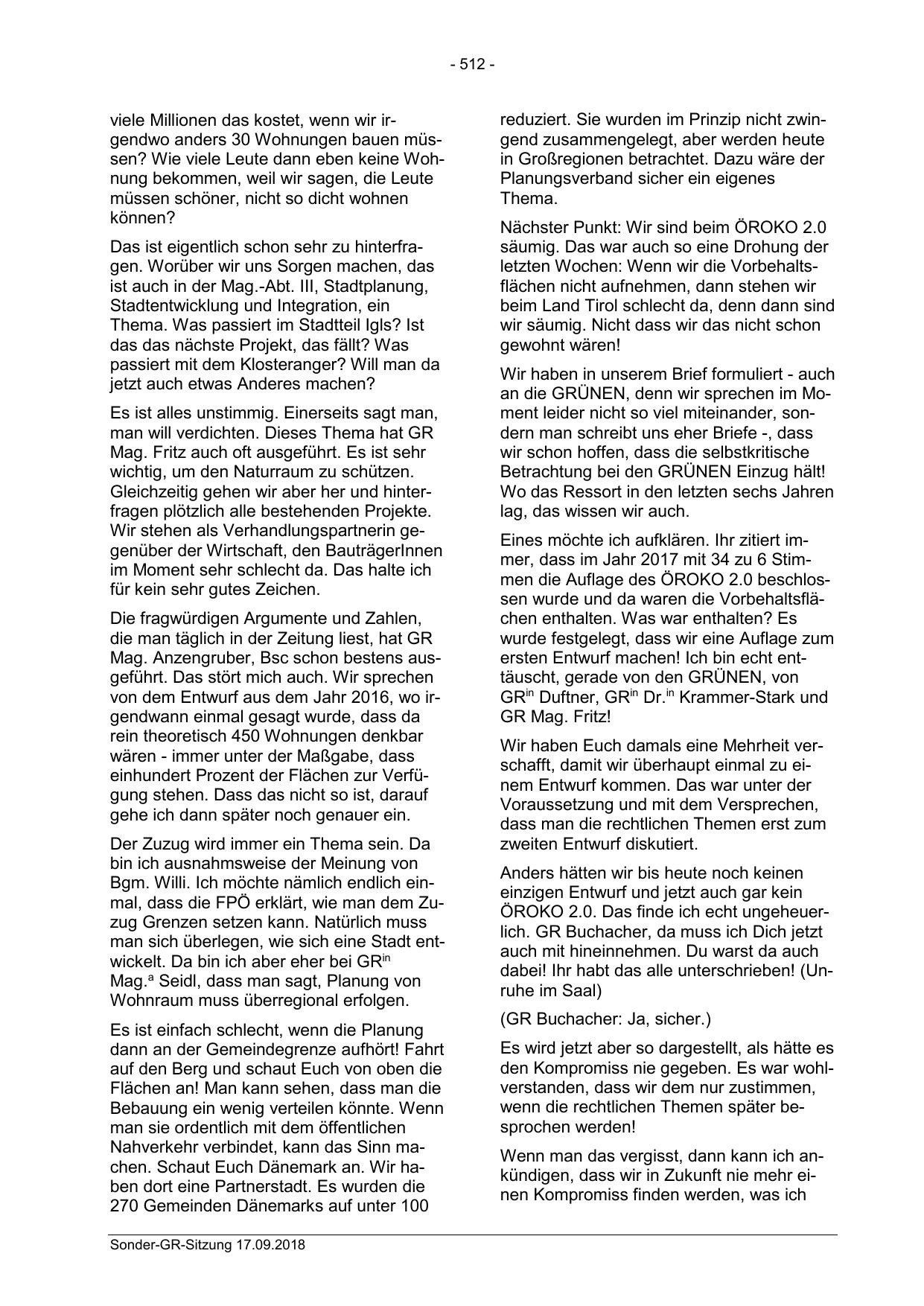 - 512 -

viele Millionen das kostet, wenn wir irgendwo anders 30 Wohnungen bauen müssen? Wie viele Leute dann eben keine Wohnung bekommen, weil wir sagen, die Leute müssen schöner, nicht so dicht wohnen können?

Das ist eigentlich schon sehr zu hinterfragen. Worüber wir uns Sorgen machen, das ist auch in der Mag.-Abt. III, Stadtplanung, Stadtentwicklung und Integration, ein Thema. Was passiert im Stadtteil Igls? Ist das das nächste Projekt, das fällt? Was passiert mit dem Klosteranger? Will man da jetzt auch etwas Anderes machen?

Es ist alles unstimmig. Einerseits sagt man, man will verdichten. Dieses Thema hat GR Mag. Fritz auch oft ausgeführt. Es ist sehr wichtig, um den Naturraum zu schützen. Gleichzeitig gehen wir aber her und hinterfragen plötzlich alle bestehenden Projekte. Wir stehen als Verhandlungspartnerin gegenüber der Wirtschaft, den BauträgerInnen im Moment sehr schlecht da. Das halte ich für kein sehr gutes Zeichen.

Die fragwürdigen Argumente und Zahlen, die man täglich in der Zeitung liest, hat GR Mag. Anzengruber, Bsc schon bestens ausgeführt. Das stört mich auch. Wir sprechen von dem Entwurf aus dem Jahr 2016, wo irgendwann einmal gesagt wurde, dass da rein theoretisch 450 Wohnungen denkbar wären - immer unter der Maßgabe, dass einhundert Prozent der Flächen zur Verfügung stehen. Dass das nicht so ist, darauf gehe ich dann später noch genauer ein.

Der Zuzug wird immer ein Thema sein. Da bin ich ausnahmsweise der Meinung von Bgm. Willi. Ich möchte nämlich endlich einmal, dass die FPÖ erklärt, wie man dem Zuzug Grenzen setzen kann. Natürlich muss man sich überlegen, wie sich eine Stadt entwickelt. Da bin ich aber eher bei GR$^{in}$ Mag.$^{a}$ Seidl, dass man sagt, Planung von Wohnraum muss überregional erfolgen.

Es ist einfach schlecht, wenn die Planung dann an der Gemeindegrenze aufhört! Fahrt auf den Berg und schaut Euch von oben die Flächen an! Man kann sehen, dass man die Bebauung ein wenig verteilen könnte. Wenn man sie ordentlich mit dem öffentlichen Nahverkehr verbindet, kann das Sinn machen. Schaut Euch Dänemark an. Wir haben dort eine Partnerstadt. Es wurden die 270 Gemeinden Dänemarks auf unter 100

reduziert. Sie wurden im Prinzip nicht zwingend zusammengelegt, aber werden heute in Großregionen betrachtet. Dazu wäre der Planungsverband sicher ein eigenes Thema.

Nächster Punkt: Wir sind beim ÖROKO 2.0 säumig. Das war auch so eine Drohung der letzten Wochen: Wenn wir die Vorbehaltsflächen nicht aufnehmen, dann stehen wir beim Land Tirol schlecht da, denn dann sind wir säumig. Nicht dass wir das nicht schon gewohnt wären!

Wir haben in unserem Brief formuliert - auch an die GRÜNEN, denn wir sprechen im Moment leider nicht so viel miteinander, sondern man schreibt uns eher Briefe -, dass wir schon hoffen, dass die selbstkritische Betrachtung bei den GRÜNEN Einzug hält! Wo das Ressort in den letzten sechs Jahren lag, das wissen wir auch.

Eines möchte ich aufklären. Ihr zitiert immer, dass im Jahr 2017 mit 34 zu 6 Stimmen die Auflage des ÖROKO 2.0 beschlossen wurde und da waren die Vorbehaltsflächen enthalten. Was war enthalten? Es wurde festgelegt, dass wir eine Auflage zum ersten Entwurf machen! Ich bin echt enttäuscht, gerade von den GRÜNEN, von GR$^{in}$ Duftner, GR$^{in}$ Dr.$^{in}$ Krammer-Stark und GR Mag. Fritz!

Wir haben Euch damals eine Mehrheit verschafft, damit wir überhaupt einmal zu einem Entwurf kommen. Das war unter der Voraussetzung und mit dem Versprechen, dass man die rechtlichen Themen erst zum zweiten Entwurf diskutiert.

Anders hätten wir bis heute noch keinen einzigen Entwurf und jetzt auch gar kein ÖROKO 2.0. Das finde ich echt ungeheuerlich. GR Buchacher, da muss ich Dich jetzt auch mit hineinnehmen. Du warst da auch dabei! Ihr habt das alle unterschrieben! (Unruhe im Saal)

(GR Buchacher: Ja, sicher.)

Es wird jetzt aber so dargestellt, als hätte es den Kompromiss nie gegeben. Es war wohlverstanden, dass wir dem nur zustimmen, wenn die rechtlichen Themen später besprochen werden!

Wenn man das vergisst, dann kann ich ankündigen, dass wir in Zukunft nie mehr einen Kompromiss finden werden, was ich

Sonder-GR-Sitzung 17.09.2018